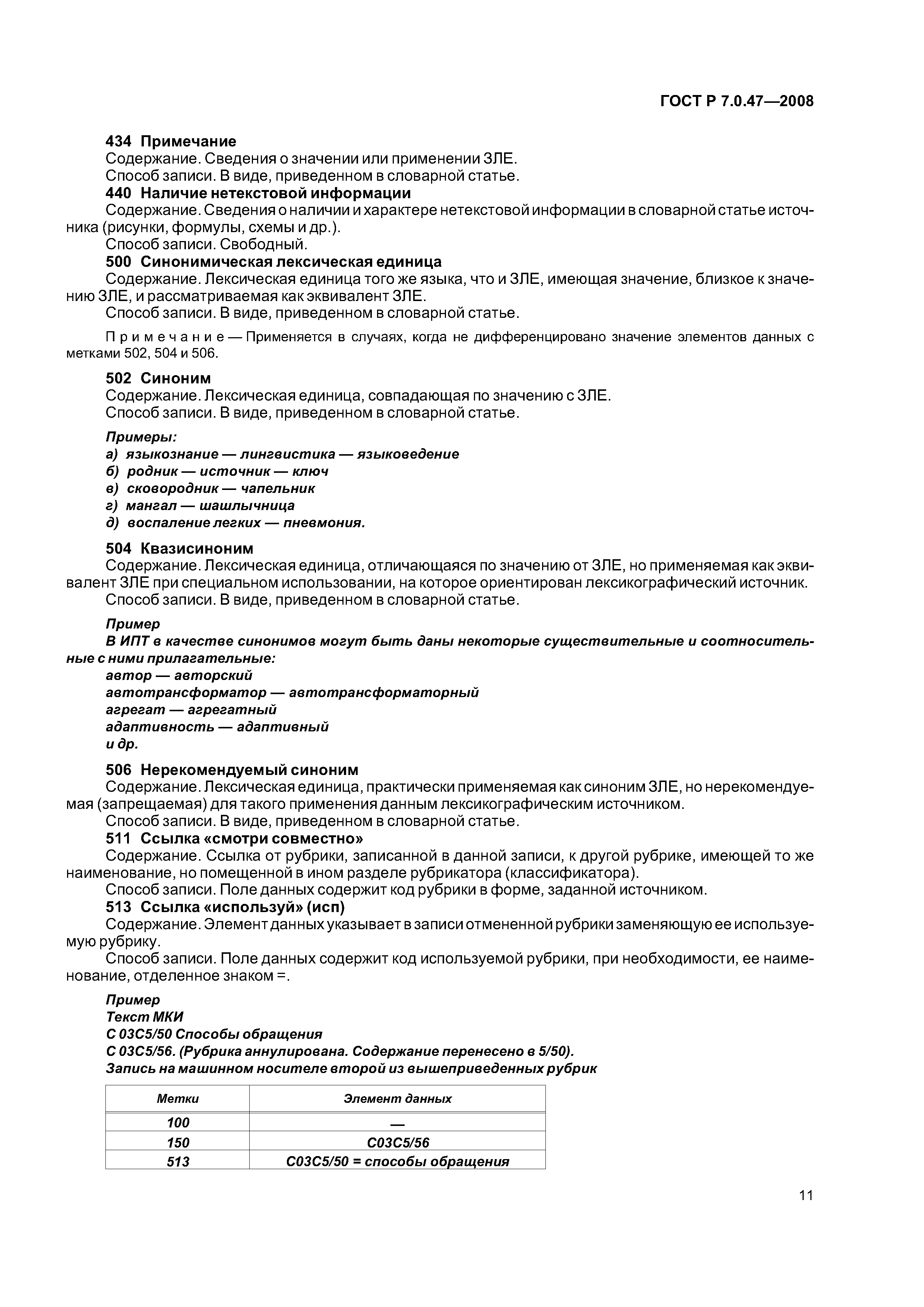 ГОСТ Р 7.0.47—2008

434 Примечание
Содержание. Сведения о значении или применении ЗЛЕ.
Способ записи. В виде, приведенном в словарной статье.
440 Наличие нетекстовой информации
Содержание. Сведения о наличии и характере нетекстовой информации в словарной статье источника (рисунки, формулы, схемы и др.).
Способ записи. Свободный.
500 Синонимическая лексическая единица
Содержание. Лексическая единица того же языка, что и ЗЛЕ, имеющая значение, близкое к значению ЗЛЕ, и рассматриваемая как эквивалент ЗЛЕ.
Способ записи. В виде, приведенном в словарной статье.

Примечание — Применяется в случаях, когда не дифференцировано значение элементов данных с метками 502, 504 и 506.

502 Синоним
Содержание. Лексическая единица, совпадающая по значению с ЗЛЕ.
Способ записи. В виде, приведенном в словарной статье.

Примеры:
а) языкознание — лингвистика — языковедение
б) родник — источник — ключ
в) сковородник — чапельник
г) мангал — шашлычница
д) воспаление легких — пневмония.

504 Квазисиноним
Содержание. Лексическая единица, отличающаяся по значению от ЗЛЕ, но применяемая как эквивалент ЗЛЕ при специальном использовании, на которое ориентирован лексикографический источник.
Способ записи. В виде, приведенном в словарной статье.

Пример
В ИПТ в качестве синонимов могут быть даны некоторые существительные и соотносительные с ними прилагательные:
автор — авторский
автотрансформатор — автотрансформаторный
агрегат — агрегатный
адаптивность — адаптивный
и др.

506 Нерекомендуемый синоним
Содержание. Лексическая единица, практически применяемая как синоним ЗЛЕ, но нерекомендуемая (запрещаемая) для такого применения данным лексикографическим источником.
Способ записи. В виде, приведенном в словарной статье.
511 Ссылка «смотри совместно»
Содержание. Ссылка от рубрики, записанной в данной записи, к другой рубрике, имеющей то же наименование, но помещенной в ином разделе рубрикатора (классификатора).
Способ записи. Поле данных содержит код рубрики в форме, заданной источником.
513 Ссылка «используй» (исп)
Содержание. Элемент данных указывает в записи отмененной рубрики заменяющую ее используемую рубрику.
Способ записи. Поле данных содержит код используемой рубрики, при необходимости, ее наименование, отделенное знаком =.

Пример
Текст МКИ
С 03С5/50 Способы обращения
С 03С5/56. (Рубрика аннулирована. Содержание перенесено в 5/50).
Запись на машинном носителе второй из вышеприведенных рубрик

| Метки | Элемент данных |
|---|---|
| 100 | — |
| 150 | С03С5/56 |
| 513 | С03С5/50 = способы обращения |

11